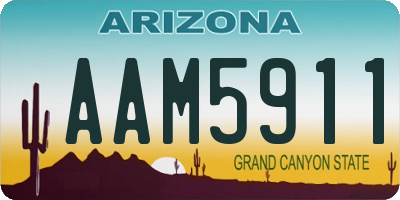 ARIZONA

AAM5911

GRAND CANYON STATE